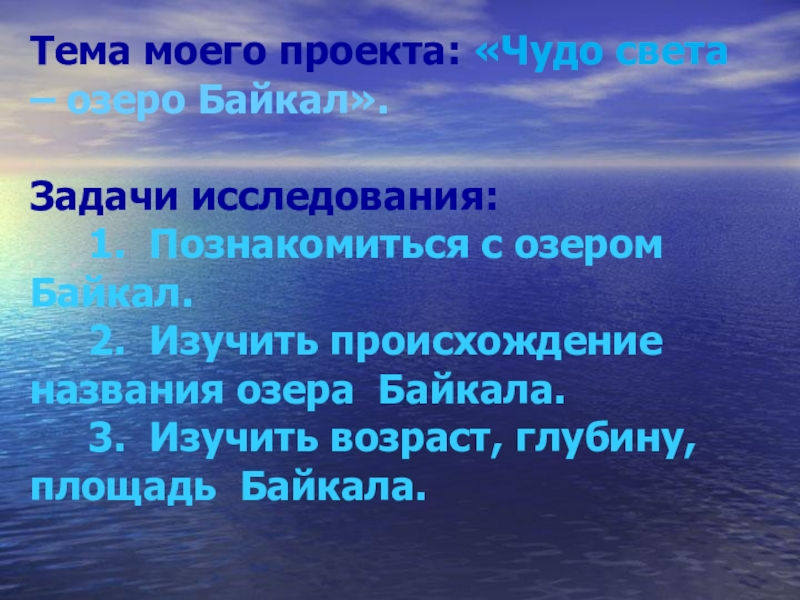 Тема моего проекта: «Чудо света – озеро Байкал».

Задачи исследования:
1. Познакомиться с озером Байкал.
2. Изучить происхождение названия озера Байкала.
3. Изучить возраст, глубину, площадь Байкала.